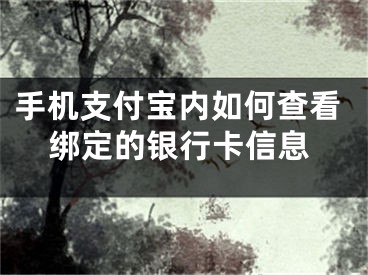 手机支付宝内如何查看绑定的银行卡信息